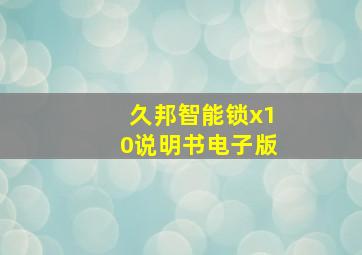 久邦智能锁x10说明书电子版